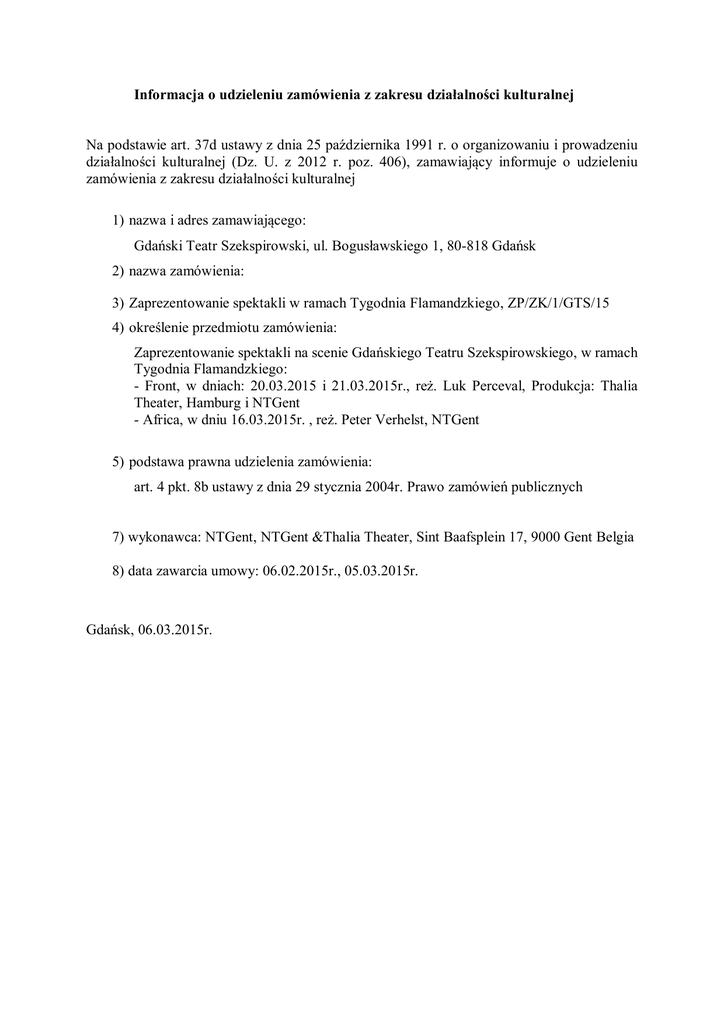 Informacja o udzieleniu zamówienia z zakresu działalności kulturalnej

Na podstawie art. 37d ustawy z dnia 25 października 1991 r. o organizowaniu i prowadzeniu działalności kulturalnej (Dz. U. z 2012 r. poz. 406), zamawiający informuje o udzieleniu zamówienia z zakresu działalności kulturalnej

1) nazwa i adres zamawiającego:

Gdański Teatr Szekspirowski, ul. Bogusławskiego 1, 80-818 Gdańsk

2) nazwa zamówienia:

3) Zaprezentowanie spektakli w ramach Tygodnia Flamandzkiego, ZP/ZK/1/GTS/15

4) określenie przedmiotu zamówienia:

Zaprezentowanie spektakli na scenie Gdańskiego Teatru Szekspirowskiego, w ramach Tygodnia Flamandzkiego:
- Front, w dniach: 20.03.2015 i 21.03.2015r., reż. Luk Perceval, Produkcja: Thalia Theater, Hamburg i NTGent
- Africa, w dniu 16.03.2015r. , reż. Peter Verhelst, NTGent

5) podstawa prawna udzielenia zamówienia:

art. 4 pkt. 8b ustawy z dnia 29 stycznia 2004r. Prawo zamówień publicznych

7) wykonawca: NTGent, NTGent &Thalia Theater, Sint Baafsplein 17, 9000 Gent Belgia

8) data zawarcia umowy: 06.02.2015r., 05.03.2015r.

Gdańsk, 06.03.2015r.